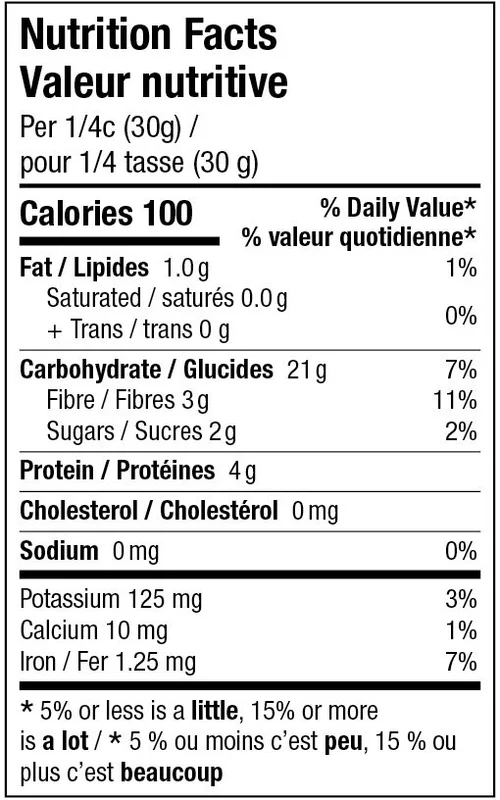 Nutrition Facts
Valeur nutritive

Per 1/4c (30g) /
pour 1/4 tasse (30 g)

Calories 100

% Daily Value*
% valeur quotidienne*

Fat / Lipides 1.0 g 1%

Saturated / saturés 0.0 g
+ Trans / trans 0 g 0%

Carbohydrate / Glucides 21 g 7%

Fibre / Fibres 3 g 11%

Sugars / Sucres 2 g 2%

Protein / Protéines 4 g

Cholesterol / Cholestérol 0 mg

Sodium 0 mg 0%

Potassium 125 mg 3%

Calcium 10 mg 1%

Iron / Fer 1.25 mg 7%

* 5% or less is a little, 15% or more is a lot / * 5 % ou moins c'est peu, 15 % ou plus c'est beaucoup